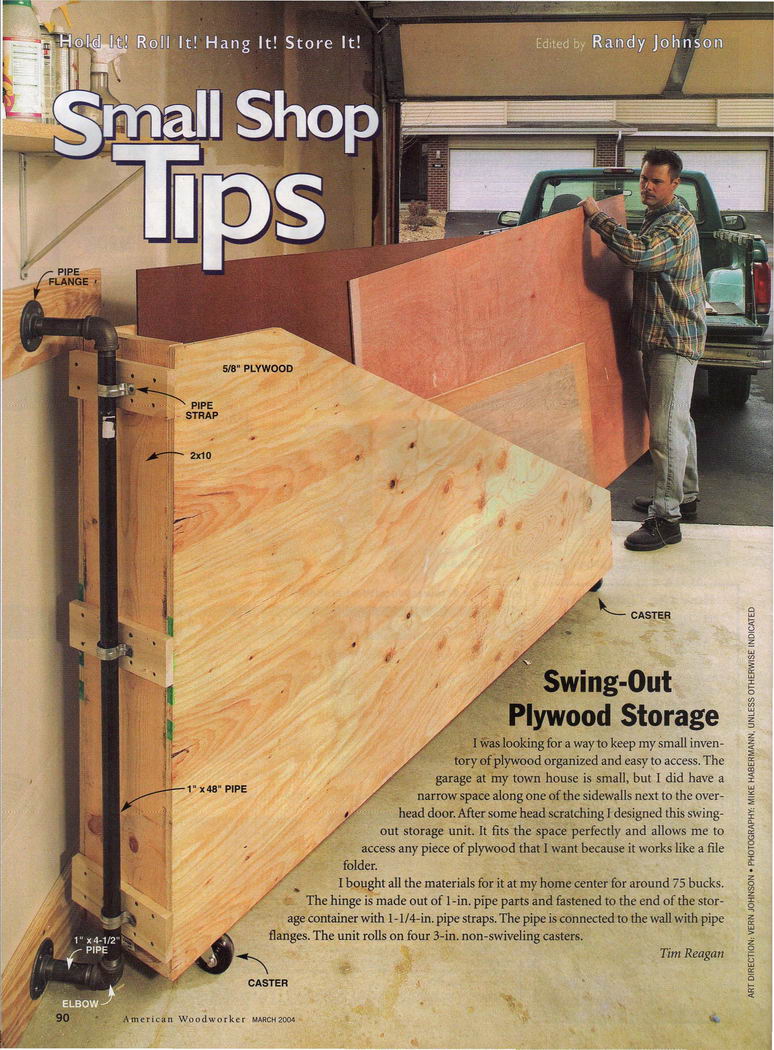 Hold It! Roll It! Hang It! Store It!

Edited by Randy Johnson

Small Shop Tips

PIPE FLANGE

5/8" PLYWOOD

PIPE STRAP

2x10

CASTER

1" x 48" PIPE

1" x 4-1/2" PIPE

ELBOW

CASTER

Swing-Out Plywood Storage

I was looking for a way to keep my small inventory of plywood organized and easy to access. The garage at my town house is small, but I did have a narrow space along one of the sidewalls next to the overhead door. After some head scratching I designed this swing-out storage unit. It fits the space perfectly and allows me to access any piece of plywood that I want because it works like a file folder.

I bought all the materials for it at my home center for around 75 bucks. The hinge is made out of 1-in. pipe parts and fastened to the end of the storage container with 1-1/4-in. pipe straps. The pipe is connected to the wall with pipe flanges. The unit rolls on four 3-in. non-swiveling casters.

Tim Reagan

ART DIRECTION: VERN JOHNSON • PHOTOGRAPHY: MIKE HABERMANN, UNLESS OTHERWISE INDICATED

90 American Woodworker MARCH 2004